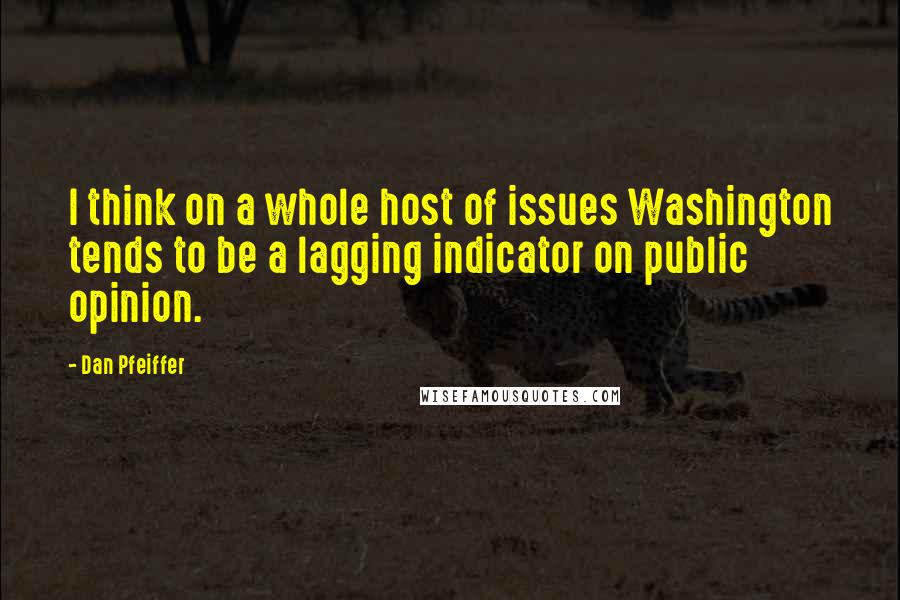 I think on a whole host of issues Washington tends to be a lagging indicator on public opinion.

- Dan Pfeiffer

WISEFAMOUSQUOTES.COM